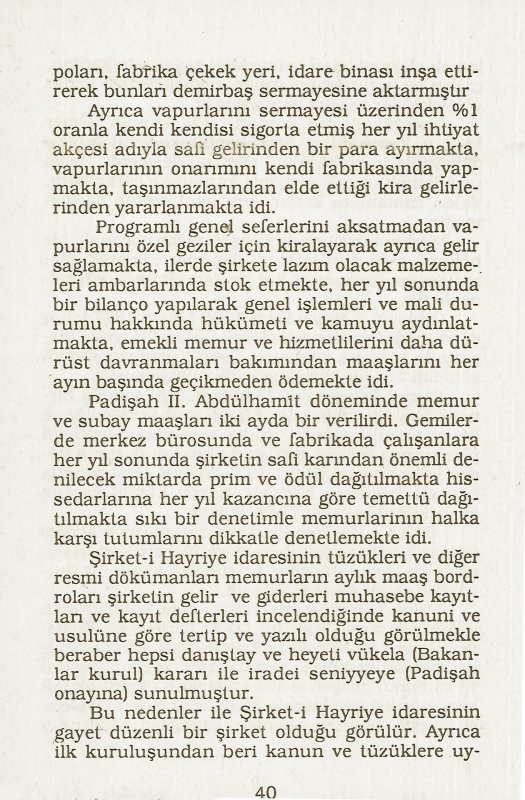 poları, fabrika çekek yeri, idare binası inşa ettirerek bunları demirbaş sermayesine aktarmıştır

Ayrıca vapurlarını sermayesi üzerinden %1 oranla kendi kendisi sigorta etmiş her yıl ihtiyat akçesi adıyla safi gelirinden bir para ayırmakta, vapurlarının onarımını kendi fabrikasında yapmakta, taşınmazlarından elde ettiği kira gelirlerinden yararlanmakta idi.

Programlı genel seferlerini aksatmadan vapurlarını özel geziler için kiralayarak ayrıca gelir sağlamakta, ilerde şirkete lazım olacak malzemeleri ambarlarında stok etmekte, her yıl sonunda bir bilanço yapılarak genel işlemleri ve mali durumu hakkında hükümeti ve kamuyu aydınlatmakta, emekli memur ve hizmetlilerini daha dürüst davranmaları bakımından maaşlarını her ayın başında geçikmeden ödemekte idi.

Padişah II. Abdülhamit döneminde memur ve subay maaşları iki ayda bir verilirdi. Gemilerde merkez bürosunda ve fabrikada çalışanlara her yıl sonunda şirketin safi karından önemli denilecek miktarda prim ve ödül dağıtılmakta hissedarlarına her yıl kazancına göre temettü dağıtılmakta sıkı bir denetimle memurlarının halka karşı tutumlarını dikkatle denetlemekte idi.

Şirket-i Hayriye idaresinin tüzükleri ve diğer resmi dökümanları memurların aylık maaş bordroları şirketin gelir ve giderleri muhasebe kayıtları ve kayıt defterleri incelendiğinde kanuni ve usulüne göre tertip ve yazılı olduğu görülmekle beraber hepsi danıştay ve heyeti vükela (Bakanlar kurul) kararı ile iradei seniyyeye (Padişah onayına) sunulmuştur.

Bu nedenler ile Şirket-i Hayriye idaresinin gayet düzenli bir şirket olduğu görülür. Ayrıca ilk kuruluşundan beri kanun ve tüzüklere uy-

40